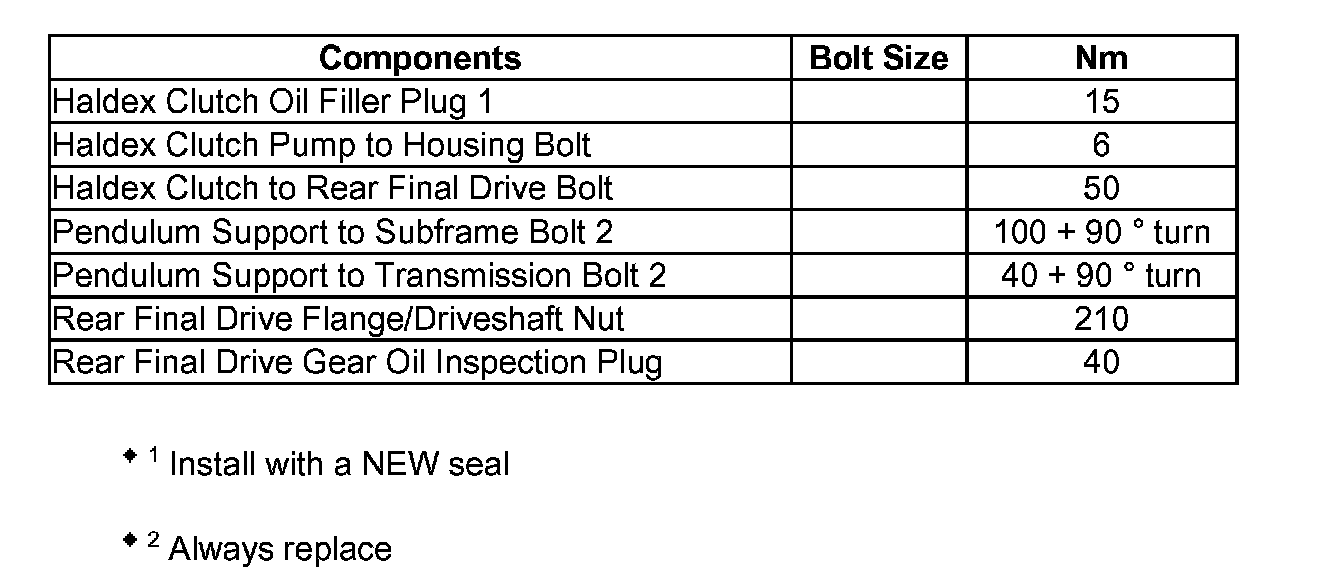 | Components | Bolt Size | Nm |
|---|---|---|
| Haldex Clutch Oil Filler Plug 1 | | 15 |
| Haldex Clutch Pump to Housing Bolt | | 6 |
| Haldex Clutch to Rear Final Drive Bolt | | 50 |
| Pendulum Support to Subframe Bolt 2 | | 100 + 90 ° turn |
| Pendulum Support to Transmission Bolt 2 | | 40 + 90 ° turn |
| Rear Final Drive Flange/Driveshaft Nut | | 210 |
| Rear Final Drive Gear Oil Inspection Plug | | 40 |

◆ $^1$ Install with a NEW seal

◆ $^2$ Always replace